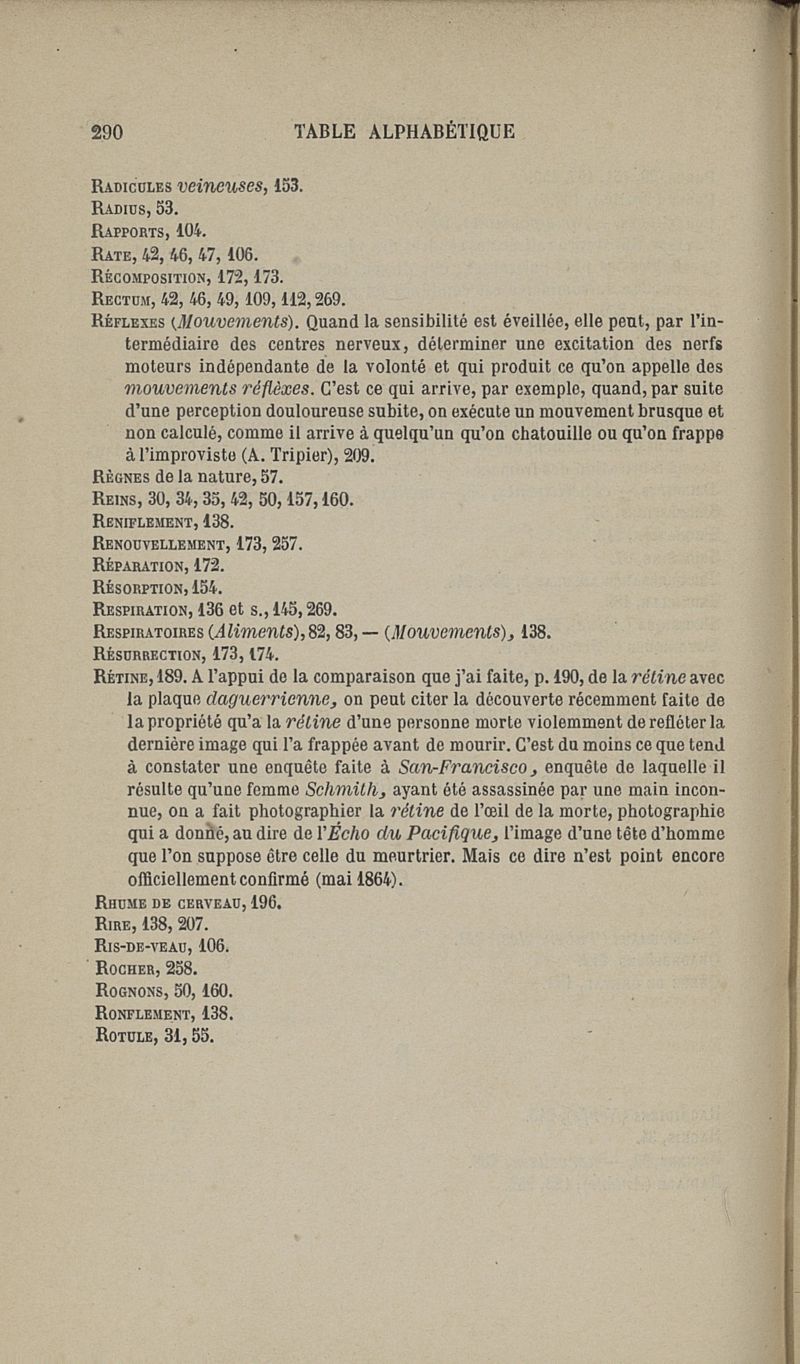 290 TABLE ALPHABÉTIQUE

Radicules veineuses, 153.
Radius, 53.
Rapports, 104.
Rate, 42, 46, 47, 106.
Récomposition, 172, 173.
Rectum, 42, 46, 49, 109, 112, 269.
Réflexes (Mouvements). Quand la sensibilité est éveillée, elle peut, par l'intermédiaire des centres nerveux, déterminer une excitation des nerfs moteurs indépendante de la volonté et qui produit ce qu'on appelle des mouvements réflèxes. C'est ce qui arrive, par exemple, quand, par suite d'une perception douloureuse subite, on exécute un mouvement brusque et non calculé, comme il arrive à quelqu'un qu'on chatouille ou qu'on frappe à l'improviste (A. Tripier), 209.
Règnes de la nature, 57.
Reins, 30, 34, 35, 42, 50, 157, 160.
Reniflement, 138.
Renouvellement, 173, 257.
Réparation, 172.
Résorption, 154.
Respiration, 136 et s., 145, 269.
Respiratoires (Aliments), 82, 83, — (Mouvements), 138.
Résurrection, 173, 174.
Rétine, 189. A l'appui de la comparaison que j'ai faite, p. 190, de la rétine avec la plaque daguerrienne, on peut citer la découverte récemment faite de la propriété qu'a la rétine d'une personne morte violemment de refléter la dernière image qui l'a frappée avant de mourir. C'est du moins ce que tend à constater une enquête faite à San-Francisco, enquête de laquelle il résulte qu'une femme Schmith, ayant été assassinée par une main inconnue, on a fait photographier la rétine de l'œil de la morte, photographie qui a donné, au dire de l'Écho du Pacifique, l'image d'une tête d'homme que l'on suppose être celle du meurtrier. Mais ce dire n'est point encore officiellement confirmé (mai 1864).
Rhume de cerveau, 196.
Rire, 138, 207.
Ris-de-veau, 106.
Rocher, 258.
Rognons, 50, 160.
Ronflement, 138.
Rotule, 31, 55.